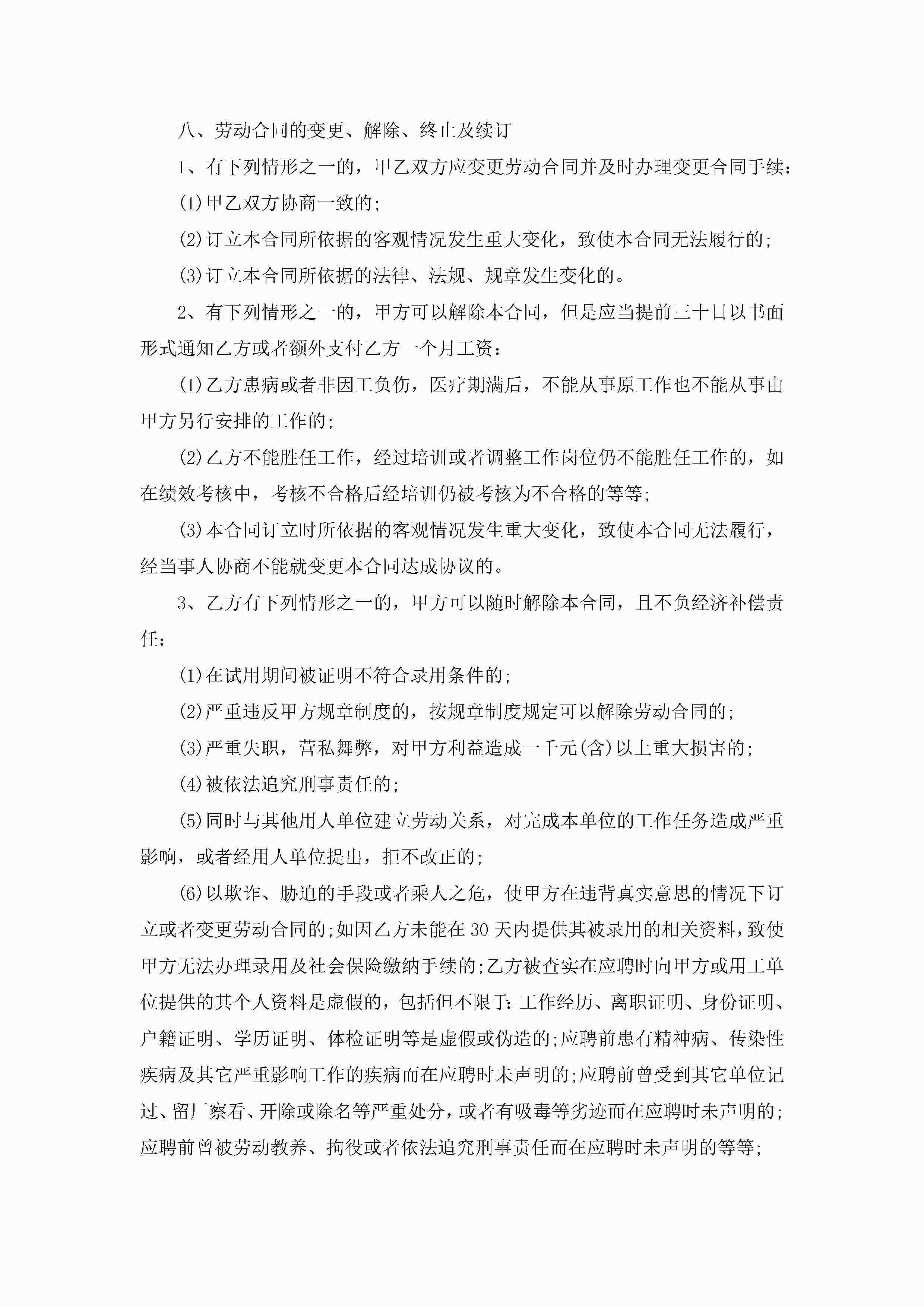 八、劳动合同的变更、解除、终止及续订

1、有下列情形之一的，甲乙双方应变更劳动合同并及时办理变更合同手续：

(1)甲乙双方协商一致的;

(2)订立本合同所依据的客观情况发生重大变化，致使本合同无法履行的;

(3)订立本合同所依据的法律、法规、规章发生变化的。

2、有下列情形之一的，甲方可以解除本合同，但是应当提前三十日以书面形式通知乙方或者额外支付乙方一个月工资：

(1)乙方患病或者非因工负伤，医疗期满后，不能从事原工作也不能从事由甲方另行安排的工作的;

(2)乙方不能胜任工作，经过培训或者调整工作岗位仍不能胜任工作的，如在绩效考核中，考核不合格后经培训仍被考核为不合格的等等;

(3)本合同订立时所依据的客观情况发生重大变化，致使本合同无法履行，经当事人协商不能就变更本合同达成协议的。

3、乙方有下列情形之一的，甲方可以随时解除本合同，且不负经济补偿责任：

(1)在试用期间被证明不符合录用条件的;

(2)严重违反甲方规章制度的，按规章制度规定可以解除劳动合同的;

(3)严重失职，营私舞弊，对甲方利益造成一千元(含)以上重大损害的;

(4)被依法追究刑事责任的;

(5)同时与其他用人单位建立劳动关系，对完成本单位的工作任务造成严重影响，或者经用人单位提出，拒不改正的;

(6)以欺诈、胁迫的手段或者乘人之危，使甲方在违背真实意思的情况下订立或者变更劳动合同的;如因乙方未能在30天内提供其被录用的相关资料，致使甲方无法办理录用及社会保险缴纳手续的;乙方被查实在应聘时向甲方或用工单位提供的其个人资料是虚假的，包括但不限于：工作经历、离职证明、身份证明、户籍证明、学历证明、体检证明等是虚假或伪造的;应聘前患有精神病、传染性疾病及其它严重影响工作的疾病而在应聘时未声明的;应聘前曾受到其它单位记过、留厂察看、开除或除名等严重处分，或者有吸毒等劣迹而在应聘时未声明的;应聘前曾被劳动教养、拘役或者依法追究刑事责任而在应聘时未声明的等等;